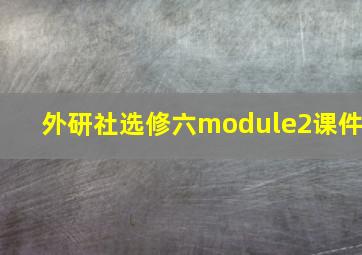 外研社选修六module2课件